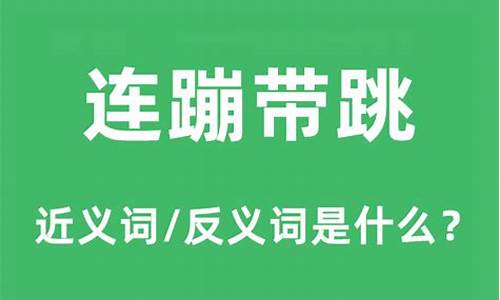 连蹦带跳

近义词/反义词是什么？